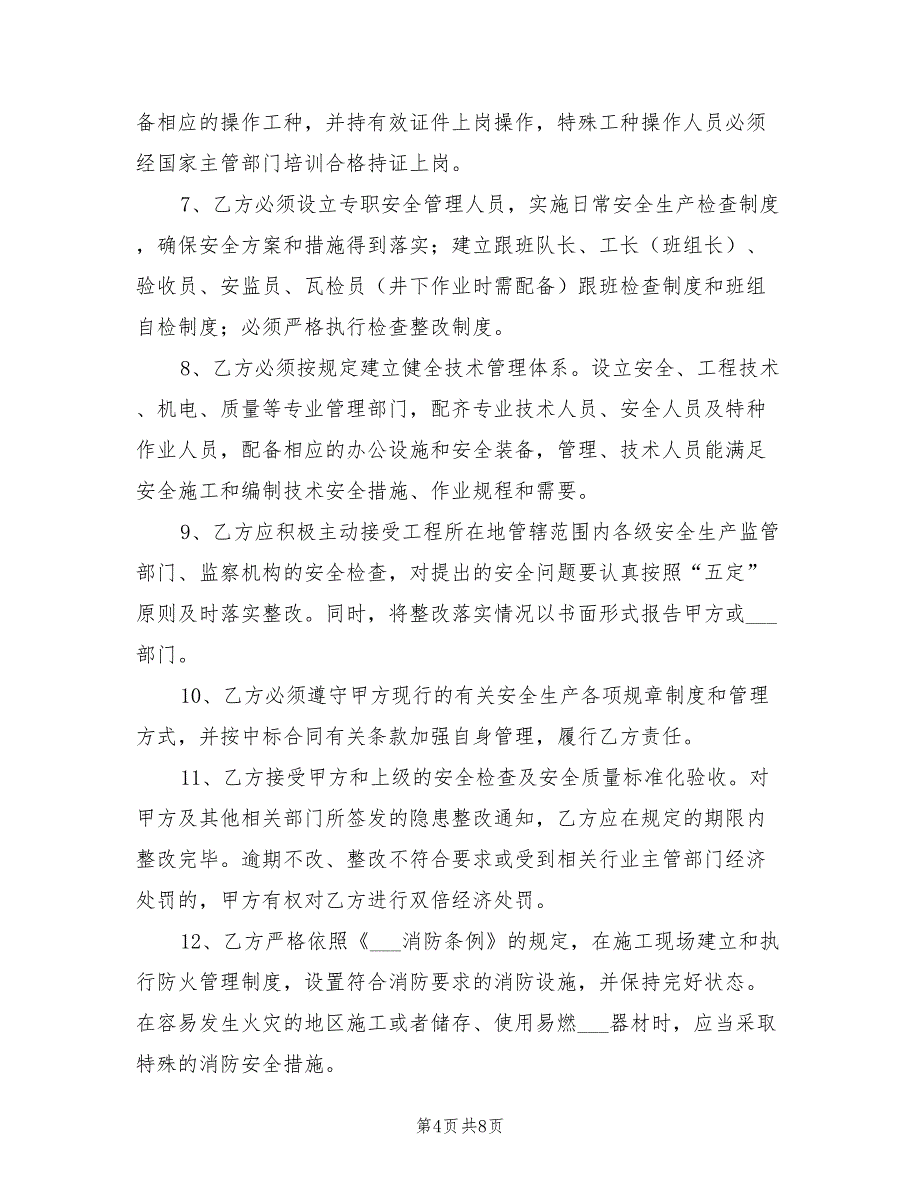 备相应的操作工种，并持有效证件上岗操作，特殊工种操作人员必须经国家主管部门培训合格持证上岗。

7、乙方必须设立专职安全管理人员，实施日常安全生产检查制度，确保安全方案和措施得到落实；建立跟班队长、工长（班组长）、验收员、安监员、瓦检员（井下作业时需配备）跟班检查制度和班组自检制度；必须严格执行检查整改制度。

8、乙方必须按规定建立健全技术管理体系。设立安全、工程技术、机电、质量等专业管理部门，配齐专业技术人员、安全人员及特种作业人员，配备相应的办公设施和安全装备，管理、技术人员能满足安全施工和编制技术安全措施、作业规程和需要。

9、乙方应积极主动接受工程所在地管辖范围内各级安全生产监管部门、监察机构的安全检查，对提出的安全问题要认真按照“五定”原则及时落实整改。同时，将整改落实情况以书面形式报告甲方或___部门。

10、乙方必须遵守甲方现行的有关安全生产各项规章制度和管理方式，并按中标合同有关条款加强自身管理，履行乙方责任。

11、乙方接受甲方和上级的安全检查及安全质量标准化验收。对甲方及其他相关部门所签发的隐患整改通知，乙方应在规定的期限内整改完毕。逾期不改、整改不符合要求或受到相关行业主管部门经济处罚的，甲方有权对乙方进行双倍经济处罚。

12、乙方严格依照《___消防条例》的规定，在施工现场建立和执行防火管理制度，设置符合消防要求的消防设施，并保持完好状态。在容易发生火灾的地区施工或者储存、使用易燃___器材时，应当采取特殊的消防安全措施。

第4页 共8页